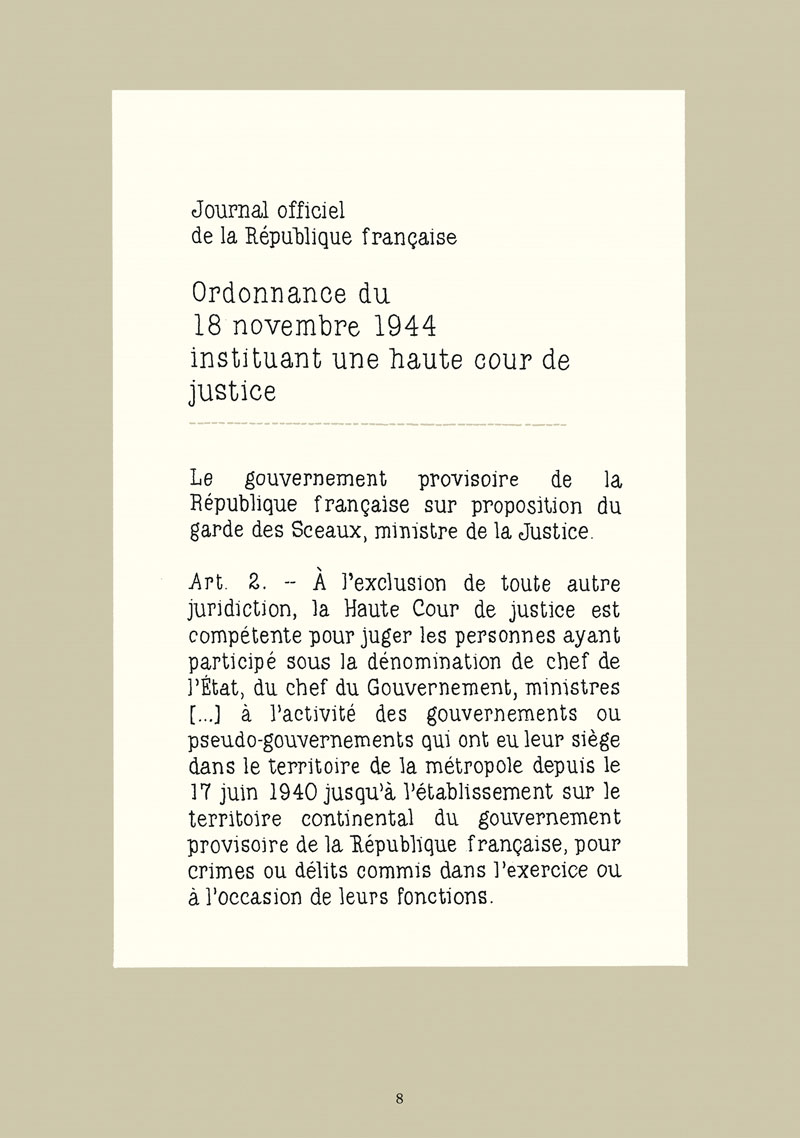 Journal officiel
de la République française

Ordonnance du
18 novembre 1944
instituant une haute cour de justice

Le gouvernement provisoire de la République française sur proposition du garde des Sceaux, ministre de la Justice.

Art. 2. -- À l'exclusion de toute autre juridiction, la Haute Cour de justice est compétente pour juger les personnes ayant participé sous la dénomination de chef de l'État, du chef du Gouvernement, ministres [...] à l'activité des gouvernements ou pseudo-gouvernements qui ont eu leur siège dans le territoire de la métropole depuis le 17 juin 1940 jusqu'à l'établissement sur le territoire continental du gouvernement provisoire de la République française, pour crimes ou délits commis dans l'exercice ou à l'occasion de leurs fonctions.

8